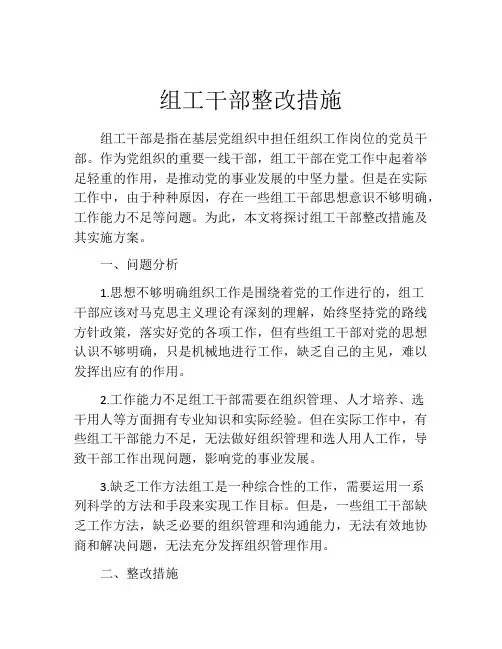 组工干部整改措施

组工干部是指在基层党组织中担任组织工作岗位的党员干部。作为党组织的重要一线干部，组工干部在党工作中起着举足轻重的作用，是推动党的事业发展的中坚力量。但是在实际工作中，由于种种原因，存在一些组工干部思想意识不够明确，工作能力不足等问题。为此，本文将探讨组工干部整改措施及其实施方案。

一、问题分析

1.思想不够明确组织工作是围绕着党的工作进行的，组工干部应该对马克思主义理论有深刻的理解，始终坚持党的路线方针政策，落实好党的各项工作，但有些组工干部对党的思想认识不够明确，只是机械地进行工作，缺乏自己的主见，难以发挥出应有的作用。

2.工作能力不足组工干部需要在组织管理、人才培养、选干用人等方面拥有专业知识和实际经验。但在实际工作中，有些组工干部能力不足，无法做好组织管理和选人用人工作，导致干部工作出现问题，影响党的事业发展。

3.缺乏工作方法组工是一种综合性的工作，需要运用一系列科学的方法和手段来实现工作目标。但是，一些组工干部缺乏工作方法，缺乏必要的组织管理和沟通能力，无法有效地协商和解决问题，无法充分发挥组织管理作用。

二、整改措施